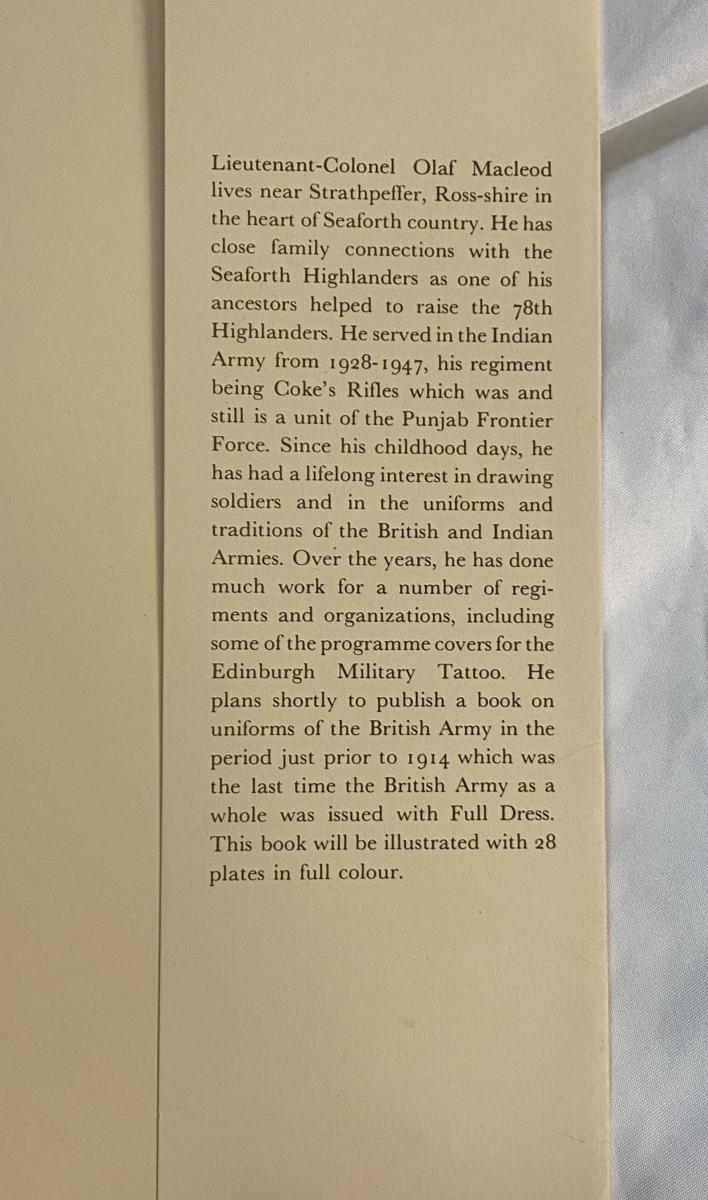 Lieutenant-Colonel Olaf Macleod lives near Strathpeffer, Ross-shire in the heart of Seaforth country. He has close family connections with the Seaforth Highlanders as one of his ancestors helped to raise the 78th Highlanders. He served in the Indian Army from 1928-1947, his regiment being Coke's Rifles which was and still is a unit of the Punjab Frontier Force. Since his childhood days, he has had a lifelong interest in drawing soldiers and in the uniforms and traditions of the British and Indian Armies. Over the years, he has done much work for a number of regiments and organizations, including some of the programme covers for the Edinburgh Military Tattoo. He plans shortly to publish a book on uniforms of the British Army in the period just prior to 1914 which was the last time the British Army as a whole was issued with Full Dress. This book will be illustrated with 28 plates in full colour.